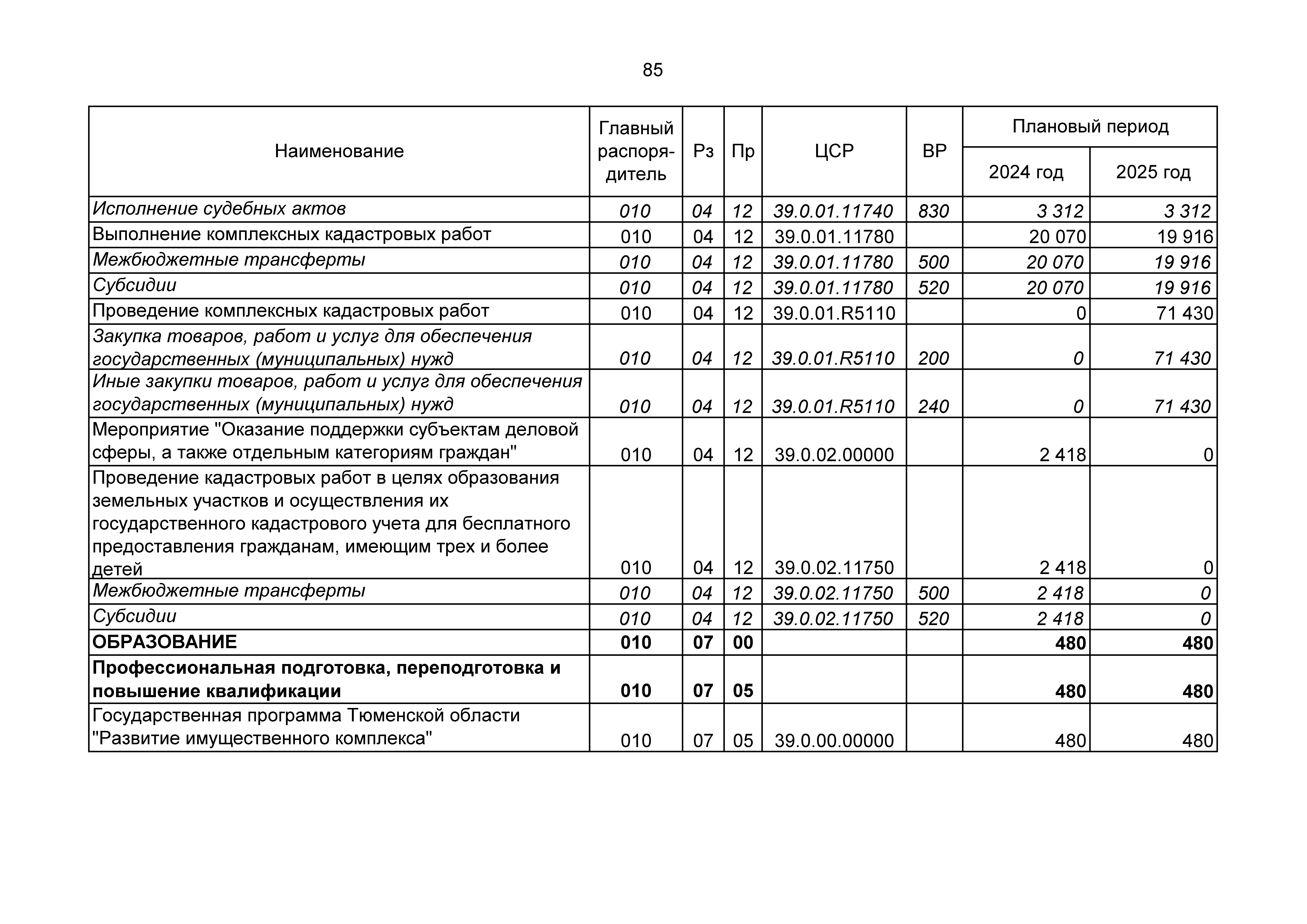 85

| Наименование | Главный распорядитель | Рз | Пр | ЦСР | ВР | Плановый период 2024 год | Плановый период 2025 год |
|---|---|---|---|---|---|---|---|
| Исполнение судебных актов | 010 | 04 | 12 | 39.0.01.11740 | 830 | 3 312 | 3 312 |
| Выполнение комплексных кадастровых работ | 010 | 04 | 12 | 39.0.01.11780 | | 20 070 | 19 916 |
| Межбюджетные трансферты | 010 | 04 | 12 | 39.0.01.11780 | 500 | 20 070 | 19 916 |
| Субсидии | 010 | 04 | 12 | 39.0.01.11780 | 520 | 20 070 | 19 916 |
| Проведение комплексных кадастровых работ | 010 | 04 | 12 | 39.0.01.R5110 | | 0 | 71 430 |
| Закупка товаров, работ и услуг для обеспечения государственных (муниципальных) нужд | 010 | 04 | 12 | 39.0.01.R5110 | 200 | 0 | 71 430 |
| Иные закупки товаров, работ и услуг для обеспечения государственных (муниципальных) нужд | 010 | 04 | 12 | 39.0.01.R5110 | 240 | 0 | 71 430 |
| Мероприятие "Оказание поддержки субъектам деловой сферы, а также отдельным категориям граждан" | 010 | 04 | 12 | 39.0.02.00000 | | 2 418 | 0 |
| Проведение кадастровых работ в целях образования земельных участков и осуществления их государственного кадастрового учета для бесплатного предоставления гражданам, имеющим трех и более детей | 010 | 04 | 12 | 39.0.02.11750 | | 2 418 | 0 |
| Межбюджетные трансферты | 010 | 04 | 12 | 39.0.02.11750 | 500 | 2 418 | 0 |
| Субсидии | 010 | 04 | 12 | 39.0.02.11750 | 520 | 2 418 | 0 |
| ОБРАЗОВАНИЕ | 010 | 07 | 00 | | | 480 | 480 |
| Профессиональная подготовка, переподготовка и повышение квалификации | 010 | 07 | 05 | | | 480 | 480 |
| Государственная программа Тюменской области "Развитие имущественного комплекса" | 010 | 07 | 05 | 39.0.00.00000 | | 480 | 480 |